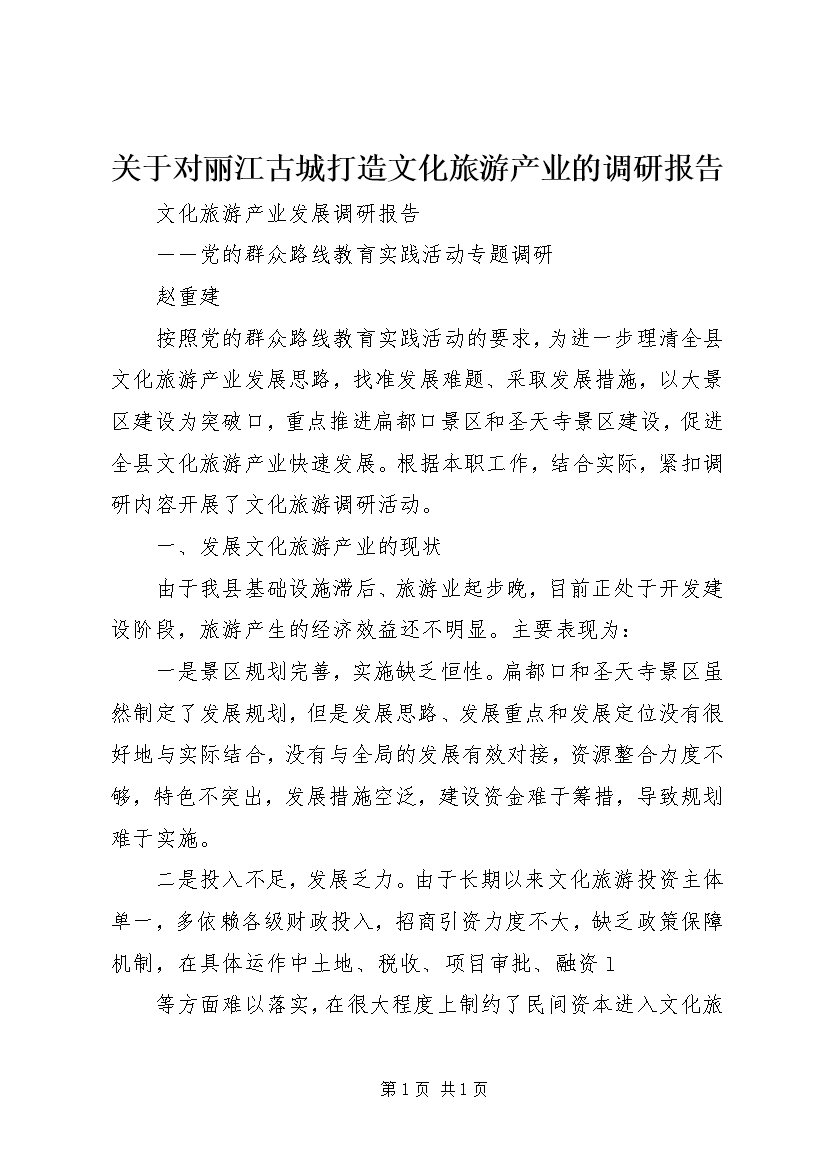 关于对丽江古城打造文化旅游产业的调研报告

文化旅游产业发展调研报告

——党的群众路线教育实践活动专题调研

赵重建

按照党的群众路线教育实践活动的要求，为进一步理清全县文化旅游产业发展思路，找准发展难题、采取发展措施，以大景区建设为突破口，重点推进扁都口景区和圣天寺景区建设，促进全县文化旅游产业快速发展。根据本职工作，结合实际，紧扣调研内容开展了文化旅游调研活动。

一、发展文化旅游产业的现状

由于我县基础设施滞后、旅游业起步晚，目前正处于开发建设阶段，旅游产生的经济效益还不明显。主要表现为：

一是景区规划完善，实施缺乏恒性。扁都口和圣天寺景区虽然制定了发展规划，但是发展思路、发展重点和发展定位没有很好地与实际结合，没有与全局的发展有效对接，资源整合力度不够，特色不突出，发展措施空泛，建设资金难于筹措，导致规划难于实施。

二是投入不足，发展乏力。由于长期以来文化旅游投资主体单一，多依赖各级财政投入，招商引资力度不大，缺乏政策保障机制，在具体运作中土地、税收、项目审批、融资1

等方面难以落实，在很大程度上制约了民间资本进入文化旅

第1页 共1页